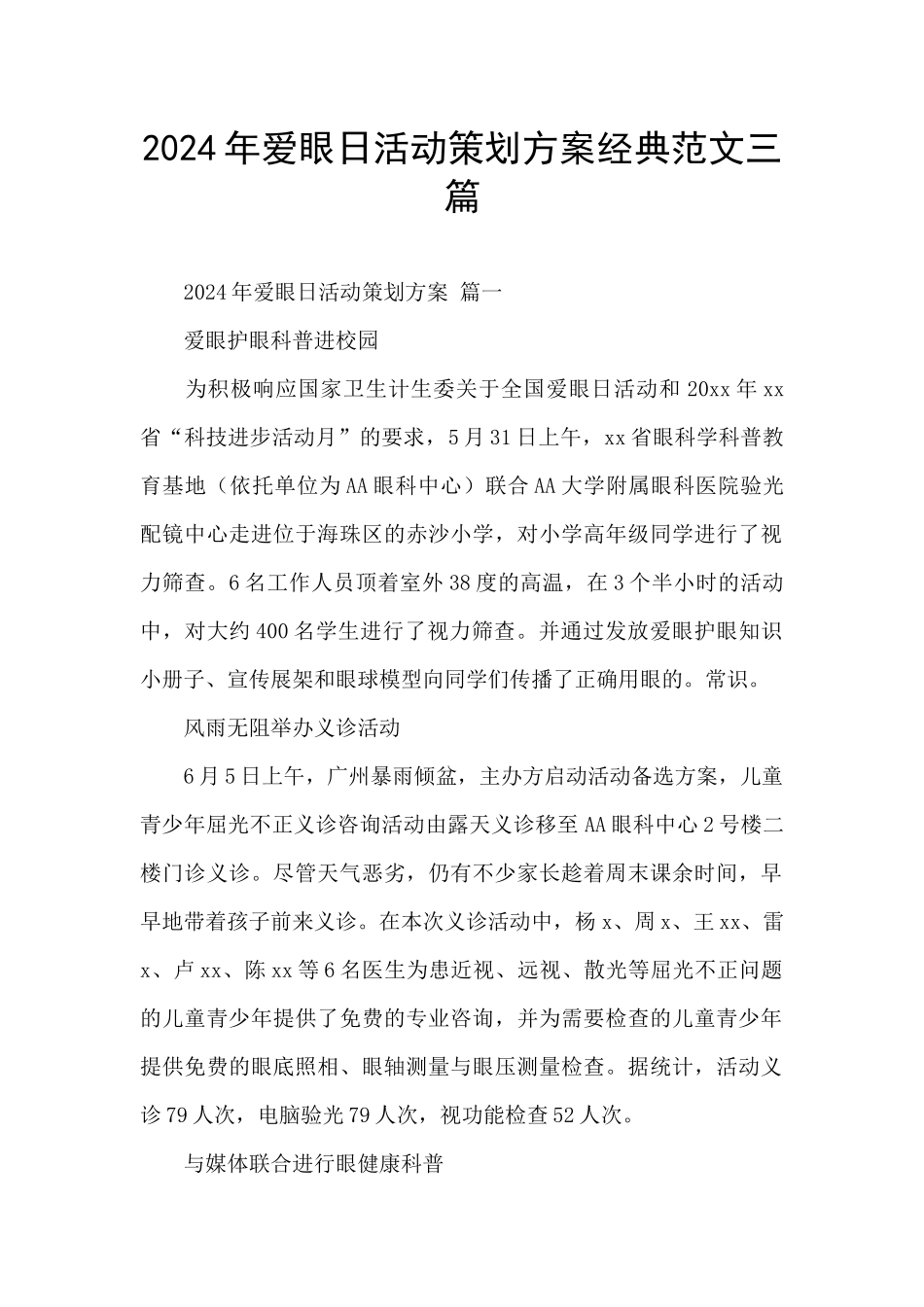 2024年爱眼日活动策划方案经典范文三篇

2024年爱眼日活动策划方案 篇一

爱眼护眼科普进校园

为积极响应国家卫生计生委关于全国爱眼日活动和20xx年xx省“科技进步活动月”的要求，5月31日上午，xx省眼科学科普教育基地（依托单位为AA眼科中心）联合AA大学附属眼科医院验光配镜中心走进位于海珠区的赤沙小学，对小学高年级同学进行了视力筛查。6名工作人员顶着室外38度的高温，在3个半小时的活动中，对大约400名学生进行了视力筛查。并通过发放爱眼护眼知识小册子、宣传展架和眼球模型向同学们传播了正确用眼的。常识。

风雨无阻举办义诊活动

6月5日上午，广州暴雨倾盆，主办方启动活动备选方案，儿童青少年屈光不正义诊咨询活动由露天义诊移至AA眼科中心2号楼二楼门诊义诊。尽管天气恶劣，仍有不少家长趁着周末课余时间，早早地带着孩子前来义诊。在本次义诊活动中，杨x、周x、王xx、雷x、卢xx、陈xx等6名医生为患近视、远视、散光等屈光不正问题的儿童青少年提供了免费的专业咨询，并为需要检查的儿童青少年提供免费的眼底照相、眼轴测量与眼压测量检查。据统计，活动义诊79人次，电脑验光79人次，视功能检查52人次。

与媒体联合进行眼健康科普